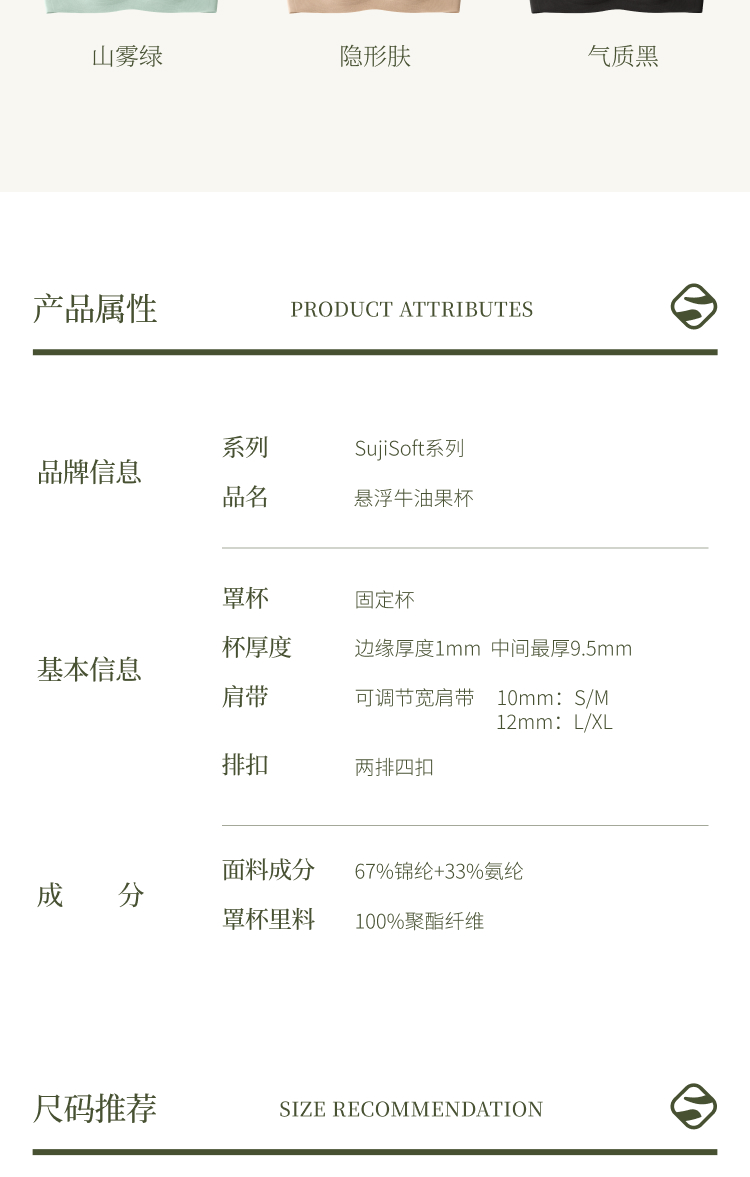 山雾绿 隐形肤 气质黑

产品属性 PRODUCT ATTRIBUTES

品牌信息
系列 SujiSoft系列
品名 悬浮牛油果杯

基本信息
罩杯 固定杯
杯厚度 边缘厚度1mm 中间最厚9.5mm
肩带 可调节宽肩带 10mm：S/M
12mm：L/XL
排扣 两排四扣

成 分
面料成分 67%锦纶+33%氨纶
罩杯里料 100%聚酯纤维

尺码推荐 SIZE RECOMMENDATION